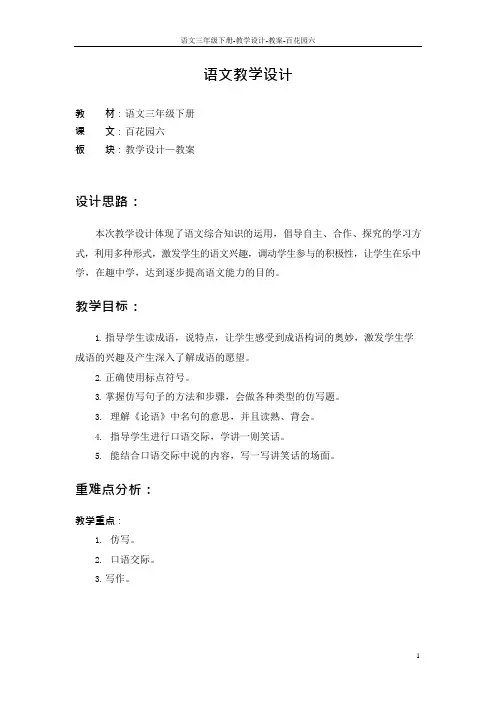 语文三年级下册-教学设计-教案-百花园六

语文教学设计

教　材：语文三年级下册
课　文：百花园六
板　块：教学设计—教案

设计思路：

本次教学设计体现了语文综合知识的运用，倡导自主、合作、探究的学习方式，利用多种形式，激发学生的语文兴趣，调动学生参与的积极性，让学生在乐中学，在趣中学，达到逐步提高语文能力的目的。

教学目标：

1. 指导学生读成语，说特点，让学生感受到成语构词的奥妙，激发学生学成语的兴趣及产生深入了解成语的愿望。
2. 正确使用标点符号。
3. 掌握仿写句子的方法和步骤，会做各种类型的仿写题。
3. 理解《论语》中名句的意思，并且读熟、背会。
4. 指导学生进行口语交际，学讲一则笑话。
5. 能结合口语交际中说的内容，写一写讲笑话的场面。

重难点分析：

教学重点：
1. 仿写。
2. 口语交际。
3. 写作。

1